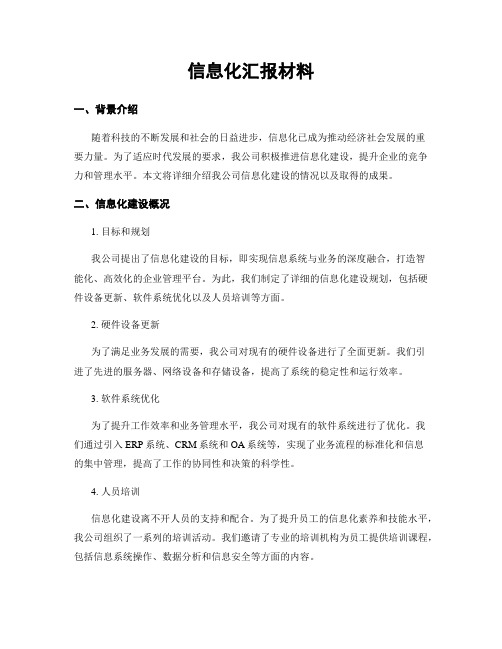 信息化汇报材料

一、背景介绍

随着科技的不断发展和社会的日益进步，信息化已成为推动经济社会发展的重要力量。为了适应时代发展的要求，我公司积极推进信息化建设，提升企业的竞争力和管理水平。本文将详细介绍我公司信息化建设的情况以及取得的成果。

二、信息化建设概况

1. 目标和规划

我公司提出了信息化建设的目标，即实现信息系统与业务的深度融合，打造智能化、高效化的企业管理平台。为此，我们制定了详细的信息化建设规划，包括硬件设备更新、软件系统优化以及人员培训等方面。

2. 硬件设备更新

为了满足业务发展的需要，我公司对现有的硬件设备进行了全面更新。我们引进了先进的服务器、网络设备和存储设备，提高了系统的稳定性和运行效率。

3. 软件系统优化

为了提升工作效率和业务管理水平，我公司对现有的软件系统进行了优化。我们通过引入 ERP 系统、CRM 系统和 OA 系统等，实现了业务流程的标准化和信息的集中管理，提高了工作的协同性和决策的科学性。

4. 人员培训

信息化建设离不开人员的支持和配合。为了提升员工的信息化素养和技能水平，我公司组织了一系列的培训活动。我们邀请了专业的培训机构为员工提供培训课程，包括信息系统操作、数据分析和信息安全等方面的内容。